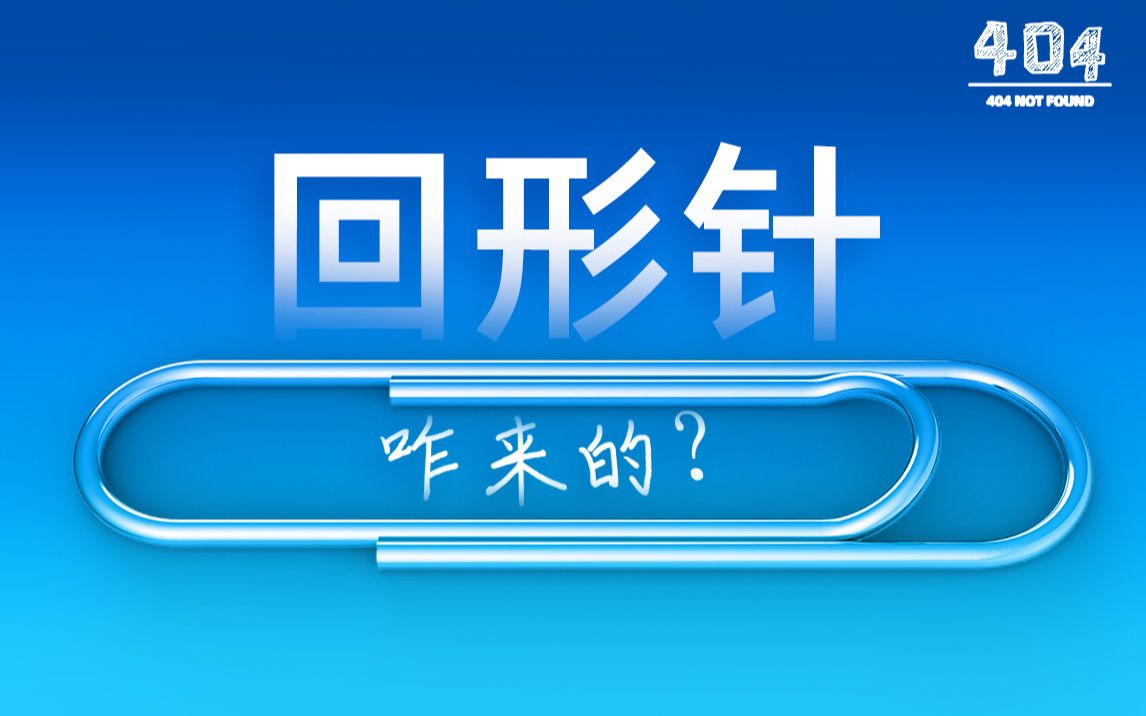 404
404 NOT FOUND

回形针

咋来的？